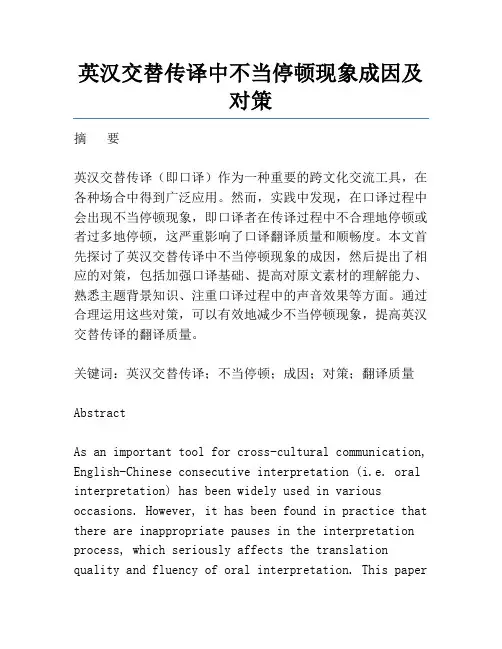 英汉交替传译中不当停顿现象成因及对策

摘　要

英汉交替传译（即口译）作为一种重要的跨文化交流工具，在各种场合中得到广泛应用。然而，实践中发现，在口译过程中会出现不当停顿现象，即口译者在传译过程中不合理地停顿或者过多地停顿，这严重影响了口译翻译质量和顺畅度。本文首先探讨了英汉交替传译中不当停顿现象的成因，然后提出了相应的对策，包括加强口译基础、提高对原文素材的理解能力、熟悉主题背景知识、注重口译过程中的声音效果等方面。通过合理运用这些对策，可以有效地减少不当停顿现象，提高英汉交替传译的翻译质量。

关键词：英汉交替传译；不当停顿；成因；对策；翻译质量

Abstract

As an important tool for cross-cultural communication, English-Chinese consecutive interpretation (i.e. oral interpretation) has been widely used in various occasions. However, it has been found in practice that there are inappropriate pauses in the interpretation process, which seriously affects the translation quality and fluency of oral interpretation. This paper